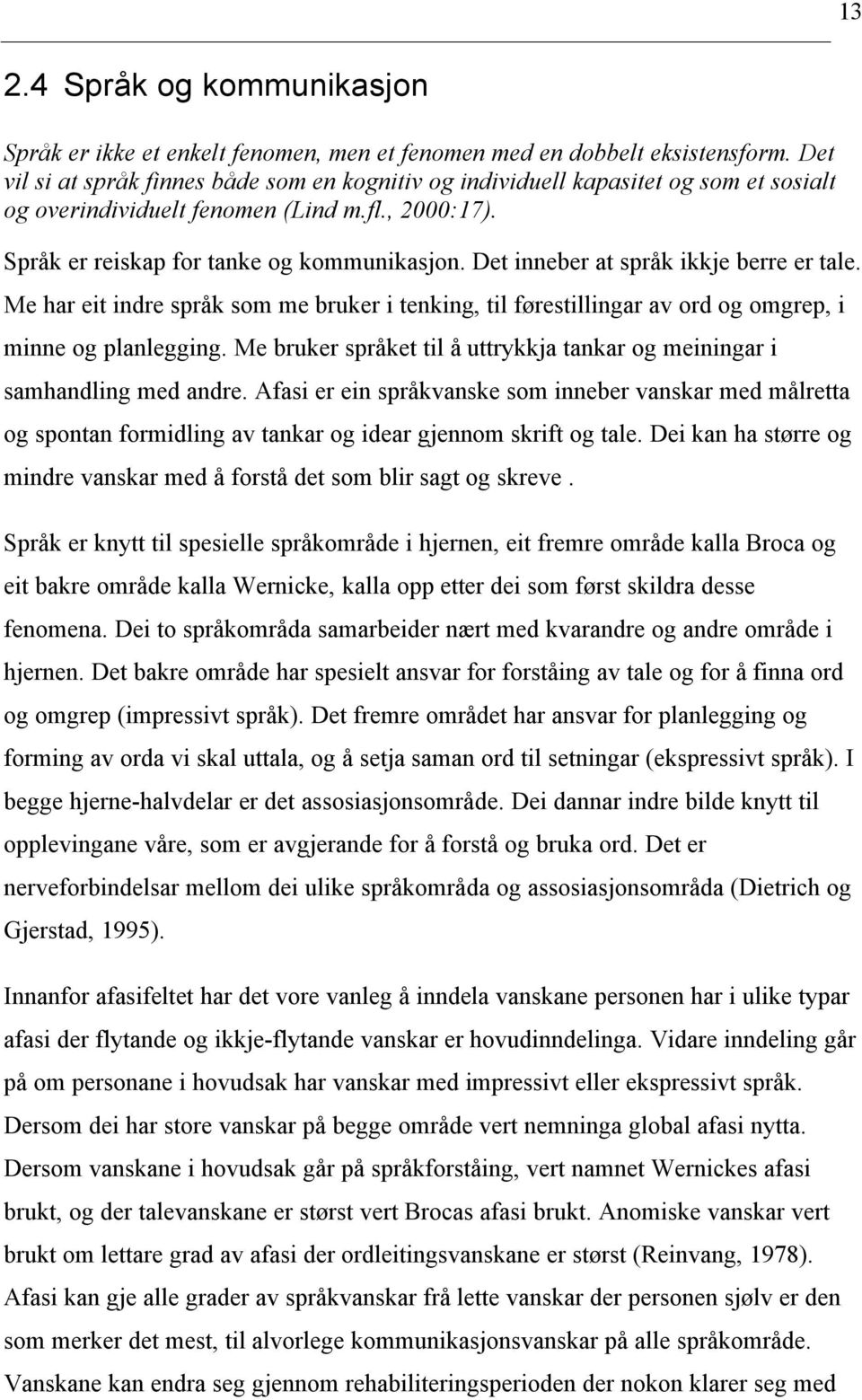 13

2.4 Språk og kommunikasjon

Språk er ikke et enkelt fenomen, men et fenomen med en dobbelt eksistensform. Det vil si at språk finnes både som en kognitiv og individuell kapasitet og som et sosialt og overindividuelt fenomen (Lind m.fl., 2000:17).

Språk er reiskap for tanke og kommunikasjon. Det inneber at språk ikkje berre er tale. Me har eit indre språk som me bruker i tenking, til førestillingar av ord og omgrep, i minne og planlegging. Me bruker språket til å uttrykkja tankar og meiningar i samhandling med andre. Afasi er ein språkvanske som inneber vanskar med målretta og spontan formidling av tankar og idear gjennom skrift og tale. Dei kan ha større og mindre vanskar med å forstå det som blir sagt og skreve .

Språk er knytt til spesielle språkområde i hjernen, eit fremre område kalla Broca og eit bakre område kalla Wernicke, kalla opp etter dei som først skildra desse fenomena. Dei to språkområda samarbeider nært med kvarandre og andre område i hjernen. Det bakre område har spesielt ansvar for forståing av tale og for å finna ord og omgrep (impressivt språk). Det fremre området har ansvar for planlegging og forming av orda vi skal uttala, og å setja saman ord til setningar (ekspressivt språk). I begge hjerne-halvdelar er det assosiasjonsområde. Dei dannar indre bilde knytt til opplevingane våre, som er avgjerande for å forstå og bruka ord. Det er nerveforbindelsar mellom dei ulike språkområda og assosiasjonsområda (Dietrich og Gjerstad, 1995).

Innanfor afasifeltet har det vore vanleg å inndela vanskane personen har i ulike typar afasi der flytande og ikkje-flytande vanskar er hovudinndelinga. Vidare inndeling går på om personane i hovudsak har vanskar med impressivt eller ekspressivt språk. Dersom dei har store vanskar på begge område vert nemninga global afasi nytta. Dersom vanskane i hovudsak går på språkforståing, vert namnet Wernickes afasi brukt, og der talevanskane er størst vert Brocas afasi brukt. Anomiske vanskar vert brukt om lettare grad av afasi der ordleitingsvanskane er størst (Reinvang, 1978). Afasi kan gje alle grader av språkvanskar frå lette vanskar der personen sjølv er den som merker det mest, til alvorlege kommunikasjonsvanskar på alle språkområde. Vanskane kan endra seg gjennom rehabiliteringsperioden der nokon klarer seg med